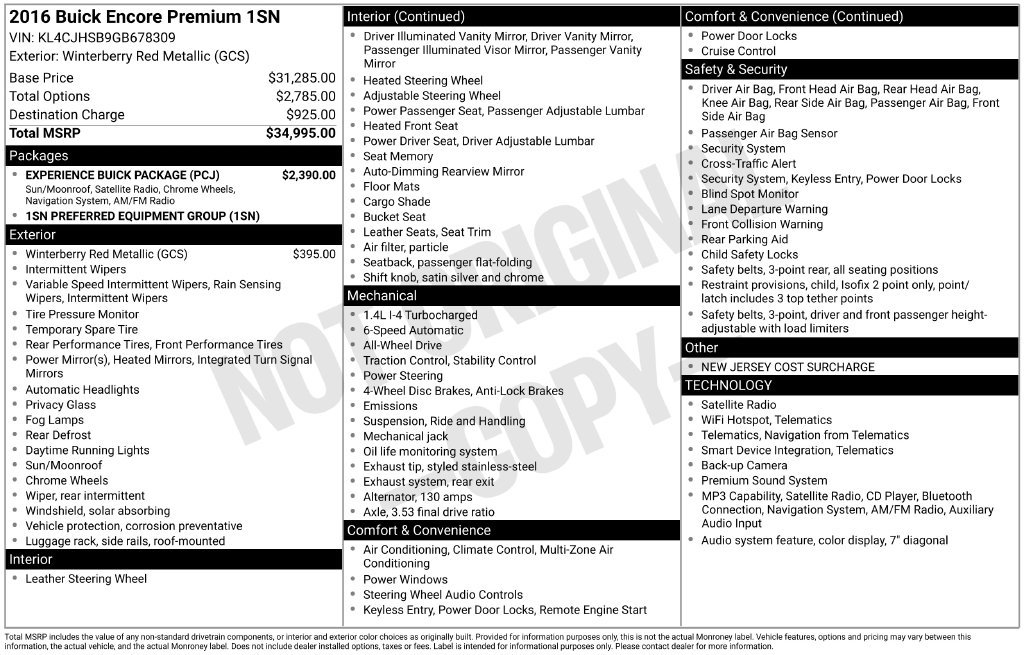 2016 Buick Encore Premium 1SN
VIN: KL4CJHSB9GB678309
Exterior: Winterberry Red Metallic (GCS)

Base Price $31,285.00
Total Options $2,785.00
Destination Charge $925.00
Total MSRP $34,995.00

Packages
• EXPERIENCE BUICK PACKAGE (PCJ) $2,390.00
Sun/Moonroof, Satellite Radio, Chrome Wheels, Navigation System, AM/FM Radio
• 1SN PREFERRED EQUIPMENT GROUP (1SN)

Exterior
• Winterberry Red Metallic (GCS) $395.00
• Intermittent Wipers
• Variable Speed Intermittent Wipers, Rain Sensing Wipers, Intermittent Wipers
• Tire Pressure Monitor
• Temporary Spare Tire
• Rear Performance Tires, Front Performance Tires
• Power Mirror(s), Heated Mirrors, Integrated Turn Signal Mirrors
• Automatic Headlights
• Privacy Glass
• Fog Lamps
• Rear Defrost
• Daytime Running Lights
• Sun/Moonroof
• Chrome Wheels
• Wiper, rear intermittent
• Windshield, solar absorbing
• Vehicle protection, corrosion preventative
• Luggage rack, side rails, roof-mounted

Interior
• Leather Steering Wheel

Interior (Continued)
• Driver Illuminated Vanity Mirror, Driver Vanity Mirror, Passenger Illuminated Visor Mirror, Passenger Vanity Mirror
• Heated Steering Wheel
• Adjustable Steering Wheel
• Power Passenger Seat, Passenger Adjustable Lumbar
• Heated Front Seat
• Power Driver Seat, Driver Adjustable Lumbar
• Seat Memory
• Auto-Dimming Rearview Mirror
• Floor Mats
• Cargo Shade
• Bucket Seat
• Leather Seats, Seat Trim
• Air filter, particle
• Seatback, passenger flat-folding
• Shift knob, satin silver and chrome

Mechanical
• 1.4L I-4 Turbocharged
• 6-Speed Automatic
• All-Wheel Drive
• Traction Control, Stability Control
• Power Steering
• 4-Wheel Disc Brakes, Anti-Lock Brakes
• Emissions
• Suspension, Ride and Handling
• Mechanical jack
• Oil life monitoring system
• Exhaust tip, styled stainless-steel
• Exhaust system, rear exit
• Alternator, 130 amps
• Axle, 3.53 final drive ratio

Comfort & Convenience
• Air Conditioning, Climate Control, Multi-Zone Air Conditioning
• Power Windows
• Steering Wheel Audio Controls
• Keyless Entry, Power Door Locks, Remote Engine Start

Comfort & Convenience (Continued)
• Power Door Locks
• Cruise Control

Safety & Security
• Driver Air Bag, Front Head Air Bag, Rear Head Air Bag, Knee Air Bag, Rear Side Air Bag, Passenger Air Bag, Front Side Air Bag
• Passenger Air Bag Sensor
• Security System
• Cross-Traffic Alert
• Security System, Keyless Entry, Power Door Locks
• Blind Spot Monitor
• Lane Departure Warning
• Front Collision Warning
• Rear Parking Aid
• Child Safety Locks
• Safety belts, 3-point rear, all seating positions
• Restraint provisions, child, Isofix 2 point only, point/latch includes 3 top tether points
• Safety belts, 3-point, driver and front passenger height-adjustable with load limiters

Other
• NEW JERSEY COST SURCHARGE

TECHNOLOGY
• Satellite Radio
• WiFi Hotspot, Telematics
• Telematics, Navigation from Telematics
• Smart Device Integration, Telematics
• Back-up Camera
• Premium Sound System
• MP3 Capability, Satellite Radio, CD Player, Bluetooth Connection, Navigation System, AM/FM Radio, Auxiliary Audio Input
• Audio system feature, color display, 7" diagonal

Total MSRP includes the value of any non-standard drivetrain components, or interior and exterior color choices as originally built. Provided for information purposes only, this is not the actual Monroney label. Vehicle features, options and pricing may vary between this information, the actual vehicle, and the actual Monroney label. Does not include dealer installed options, taxes or fees. Label is intended for informational purposes only. Please contact dealer for more information.

NOT ORIGINAL COPY